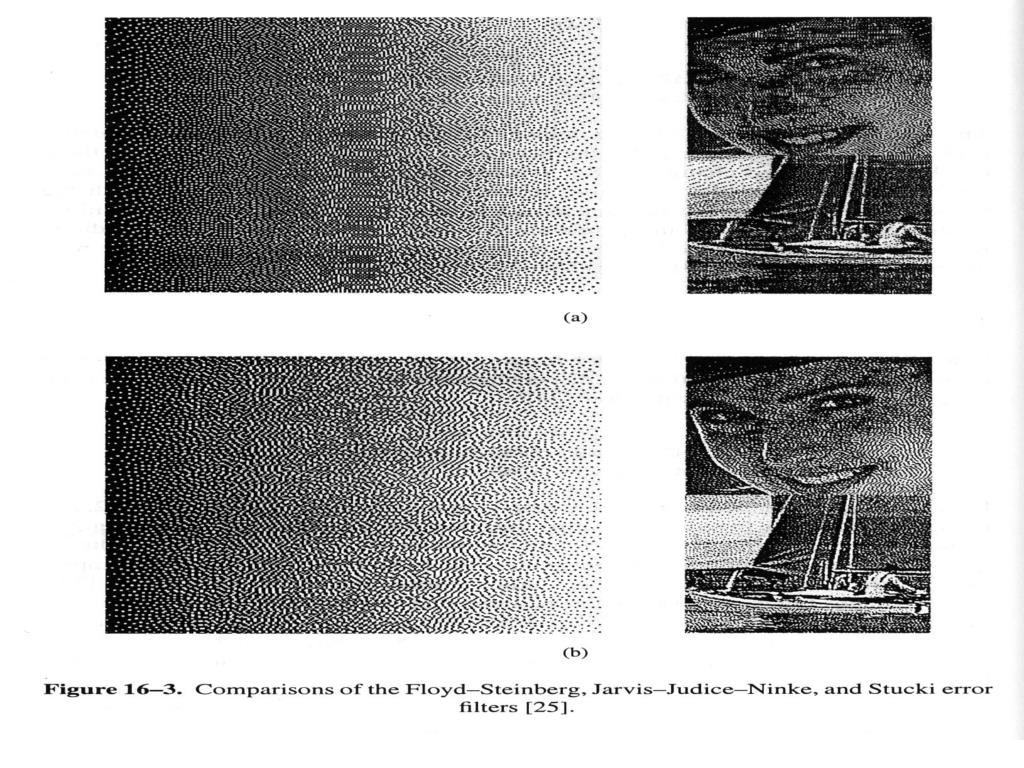 (a)

(b)

**Figure 16–3.** Comparisons of the Floyd–Steinberg, Jarvis–Judice–Ninke, and Stucki error filters [25].